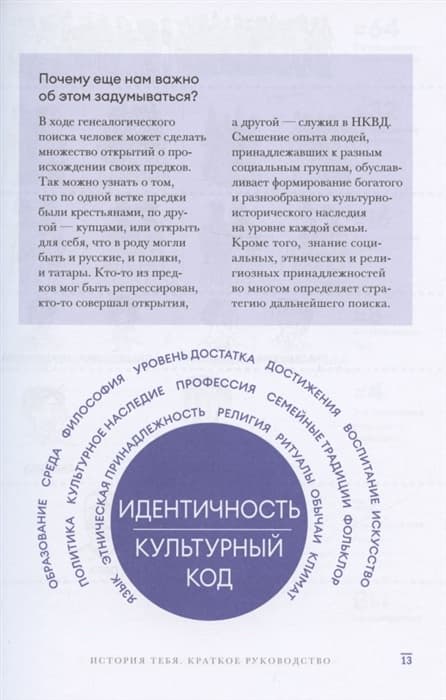 Почему еще нам важно об этом задумываться?

В ходе генеалогического поиска человек может сделать множество открытий о происхождении своих предков. Так можно узнать о том, что по одной ветке предки были крестьянами, по другой — купцами, или открыть для себя, что в роду могли быть и русские, и поляки, и татары. Кто-то из предков мог быть репрессирован, кто-то совершал открытия, а другой — служил в НКВД. Смешение опыта людей, принадлежавших к разным социальным группам, обуславливает формирование богатого и разнообразного культурно-исторического наследия на уровне каждой семьи. Кроме того, знание социальных, этнических и религиозных принадлежностей во многом определяет стратегию дальнейшего поиска.

ОБРАЗОВАНИЕ СРЕДА ФИЛОСОФИЯ УРОВЕНЬ ДОСТАТКА ДОСТИЖЕНИЯ ВОСПИТАНИЕ ИСКУССТВО

ПОЛИТИКА КУЛЬТУРНОЕ НАСЛЕДИЕ ПРОФЕССИЯ СЕМЕЙНЫЕ ТРАДИЦИИ ФОЛЬКЛОР

ЯЗЫК ЭТНИЧЕСКАЯ ПРИНАДЛЕЖНОСТЬ РЕЛИГИЯ РИТУАЛЫ ОБЫЧАИ КЛИМАТ

ИДЕНТИЧНОСТЬ

КУЛЬТУРНЫЙ КОД

ИСТОРИЯ ТЕБЯ. КРАТКОЕ РУКОВОДСТВО 13